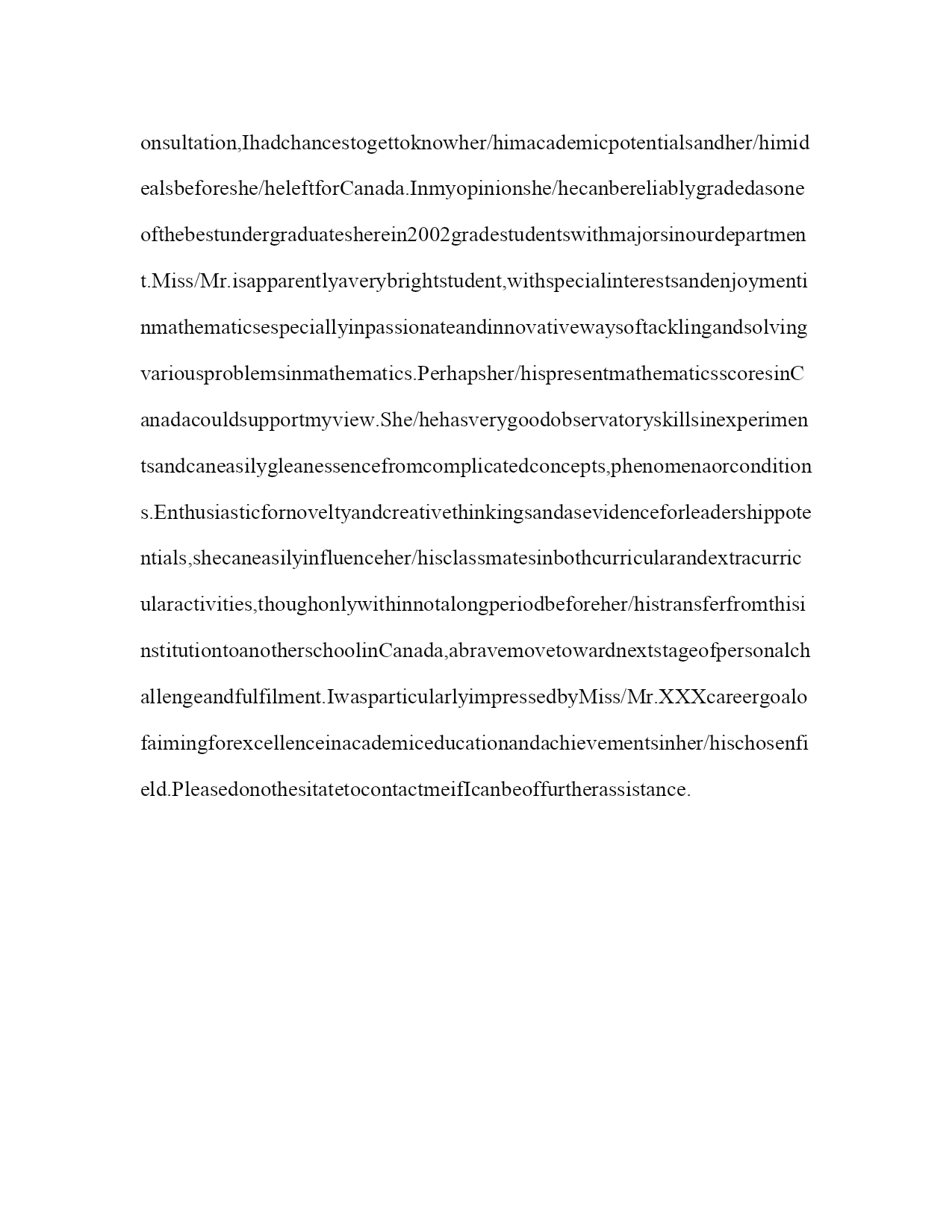 onsultation,Ihadchancestogettoknowher/himacademicpotentialsandher/himidealsbeforeshe/heleftforCanada.Inmyopinionshe/hecanbereliablygradedasoneofthebestundergraduatesherein2002gradestudentswithmajorsinourdepartment.Miss/Mr.isapparentlyaverybrightstudent,withspecialinterestsandenjoymentinmathematicsespeciallyinpassionateandinnovativewaysoftacklingandsolvingvariousproblemsinmathematics.Perhapsher/hispresentmathematicsscoresinCanadacouldsupportmyview.She/hehasverygoodobservatoryskillsinexperimentsandcaneasilygleanessencefromcomplicatedconcepts,phenomenaorconditions.Enthusiasticfornoveltyandcreativethinkingsandasevidenceforleadershippotentials,shecaneasilyinfluenceher/hisclassmatesinbothcurricularandextracurricularactivities,thoughonlywithinnotalongperiodbeforeher/histransferfromthisinstitutiontoanotherschoolinCanada,abravemovetowardnextstageofpersonalchallengeandfulfilment.IwasparticularlyimpressedbyMiss/Mr.XXXcareergoalofaimingforexcellenceinacademiceducationandachievementsinher/hischosenfield.PleasedonothesitatetocontactmeifIcanbeoffurtherassistance.